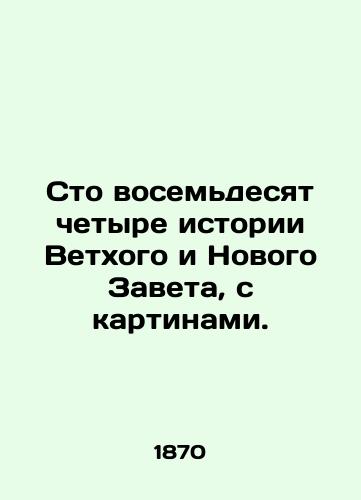 Сто восемьдесят четыре истории Ветхого и Нового Завета, с картинами.

1870